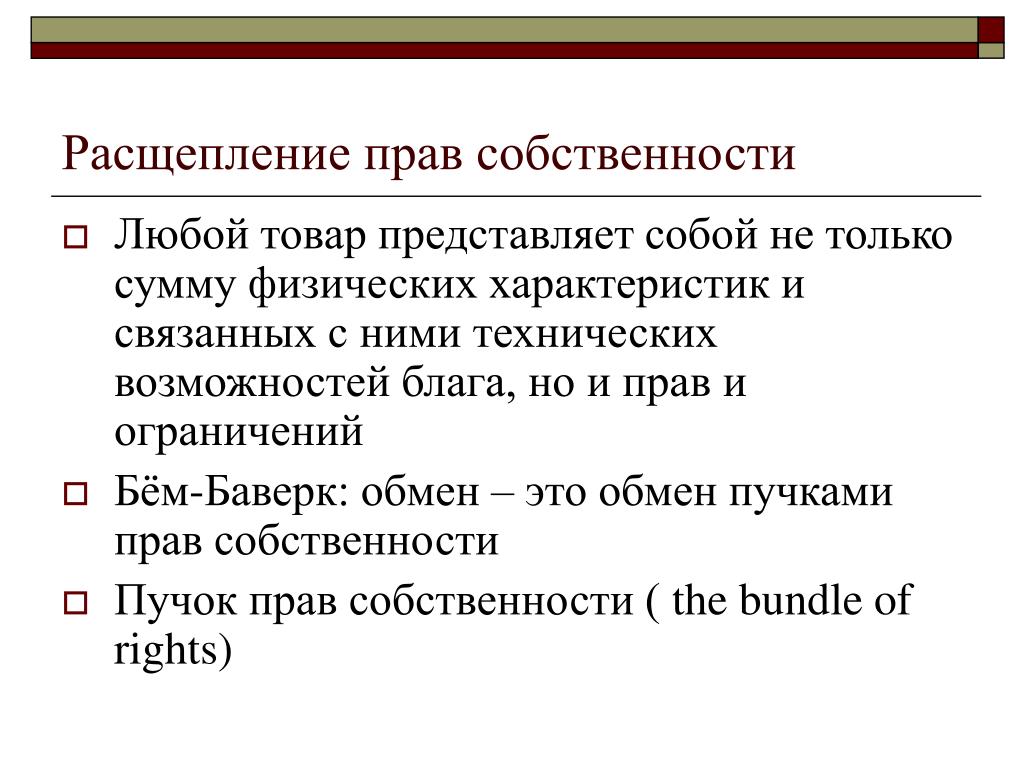 Расщепление прав собственности

Любой товар представляет собой не только сумму физических характеристик и связанных с ними технических возможностей блага, но и прав и ограничений

Бём-Баверк: обмен – это обмен пучками прав собственности

Пучок прав собственности ( the bundle of rights)